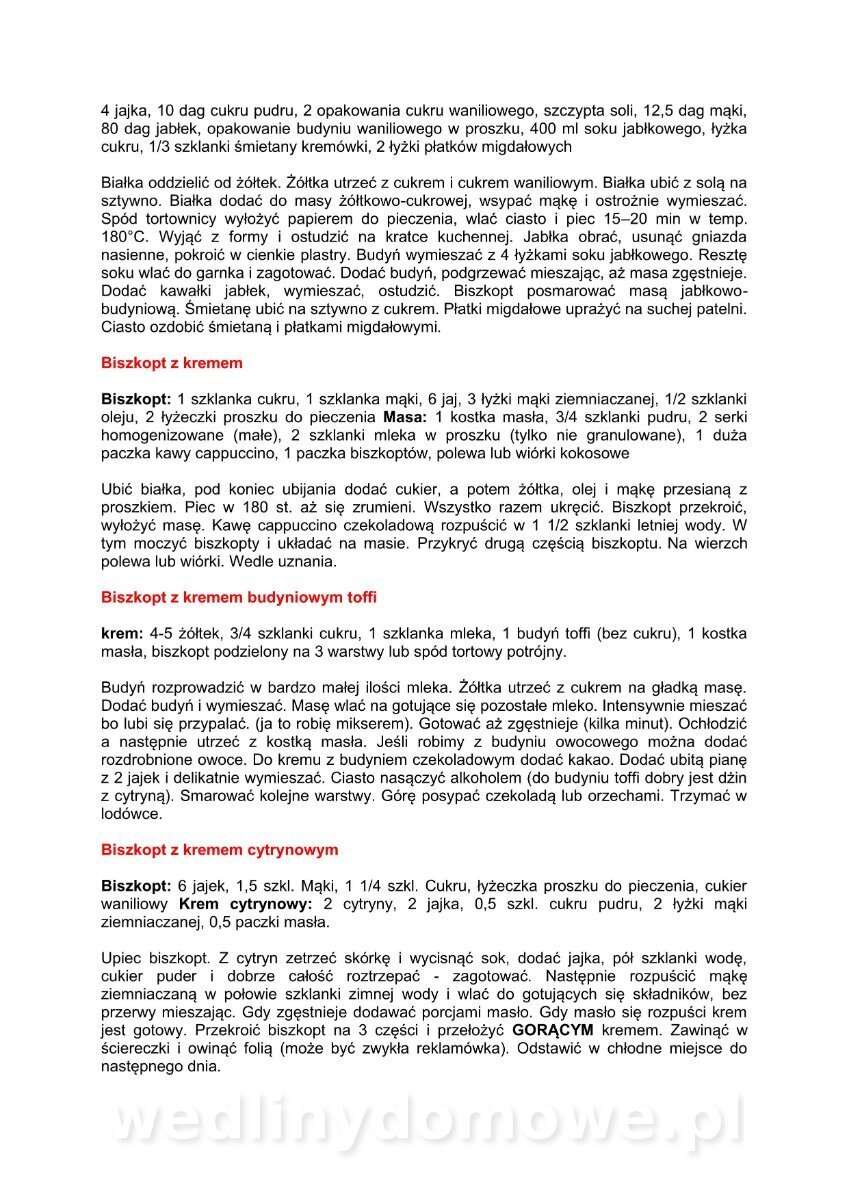 4 jajka, 10 dag cukru pudru, 2 opakowania cukru waniliowego, szczypta soli, 12,5 dag mąki, 80 dag jabłek, opakowanie budyniu waniliowego w proszku, 400 ml soku jabłkowego, łyżka cukru, 1/3 szklanki śmietany kremówki, 2 łyżki płatków migdałowych

Białka oddzielić od żółtek. Żółtka utrzeć z cukrem i cukrem waniliowym. Białka ubić z solą na sztywno. Białka dodać do masy żółtkowo-cukrowej, wsypać mąkę i ostrożnie wymieszać. Spód tortownicy wyłożyć papierem do pieczenia, wlać ciasto i piec 15–20 min w temp. 180°C. Wyjąć z formy i ostudzić na kratce kuchennej. Jabłka obrać, usunąć gniazda nasienne, pokroić w cienkie plastry. Budyń wymieszać z 4 łyżkami soku jabłkowego. Resztę soku wlać do garnka i zagotować. Dodać budyń, podgrzewać mieszając, aż masa zgęstnieje. Dodać kawałki jabłek, wymieszać, ostudzić. Biszkopt posmarować masą jabłkowo-budyniową. Śmietanę ubić na sztywno z cukrem. Płatki migdałowe uprażyć na suchej patelni. Ciasto ozdobić śmietaną i płatkami migdałowymi.

Biszkopt z kremem

Biszkopt: 1 szklanka cukru, 1 szklanka mąki, 6 jaj, 3 łyżki mąki ziemniaczanej, 1/2 szklanki oleju, 2 łyżeczki proszku do pieczenia Masa: 1 kostka masła, 3/4 szklanki pudru, 2 serki homogenizowane (małe), 2 szklanki mleka w proszku (tylko nie granulowane), 1 duża paczka kawy cappuccino, 1 paczka biszkoptów, polewa lub wiórki kokosowe

Ubić białka, pod koniec ubijania dodać cukier, a potem żółtka, olej i mąkę przesianą z proszkiem. Piec w 180 st. aż się zrumieni. Wszystko razem ukręcić. Biszkopt przekroić, wyłożyć masę. Kawę cappuccino czekoladową rozpuścić w 1 1/2 szklanki letniej wody. W tym moczyć biszkopty i układać na masie. Przykryć drugą częścią biszkoptu. Na wierzch polewa lub wiórki. Wedle uznania.

Biszkopt z kremem budyniowym toffi

krem: 4-5 żółtek, 3/4 szklanki cukru, 1 szklanka mleka, 1 budyń toffi (bez cukru), 1 kostka masła, biszkopt podzielony na 3 warstwy lub spód tortowy potrójny.

Budyń rozprowadzić w bardzo małej ilości mleka. Żółtka utrzeć z cukrem na gładką masę. Dodać budyń i wymieszać. Masę wlać na gotujące się pozostałe mleko. Intensywnie mieszać bo lubi się przypalać. (ja to robię mikserem). Gotować aż zgęstnieje (kilka minut). Ochłodzić a następnie utrzeć z kostką masła. Jeśli robimy z budyniu owocowego można dodać rozdrobnione owoce. Do kremu z budyniem czekoladowym dodać kakao. Dodać ubitą pianę z 2 jajek i delikatnie wymieszać. Ciasto nasączyć alkoholem (do budyniu toffi dobry jest dżin z cytryną). Smarować kolejne warstwy. Górę posypać czekoladą lub orzechami. Trzymać w lodówce.

Biszkopt z kremem cytrynowym

Biszkopt: 6 jajek, 1,5 szkl. Mąki, 1 1/4 szkl. Cukru, łyżeczka proszku do pieczenia, cukier waniliowy Krem cytrynowy: 2 cytryny, 2 jajka, 0,5 szkl. cukru pudru, 2 łyżki mąki ziemniaczanej, 0,5 paczki masła.

Upiec biszkopt. Z cytryn zetrzeć skórkę i wycisnąć sok, dodać jajka, pół szklanki wodę, cukier puder i dobrze całość roztrzepać - zagotować. Następnie rozpuścić mąkę ziemniaczaną w połowie szklanki zimnej wody i wlać do gotujących się składników, bez przerwy mieszając. Gdy zgęstnieje dodawać porcjami masło. Gdy masło się rozpuści krem jest gotowy. Przekroić biszkopt na 3 części i przełożyć GORĄCYM kremem. Zawinąć w ściereczki i owinąć folią (może być zwykła reklamówka). Odstawić w chłodne miejsce do następnego dnia.

wedlinydomowe.pl